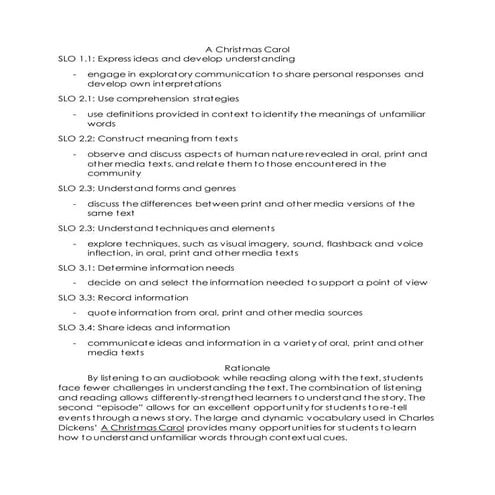 A Christmas Carol
SLO 1.1: Express ideas and develop understanding

- engage in exploratory communication to share personal responses and develop own interpretations

SLO 2.1: Use comprehension strategies

- use definitions provided in context to identify the meanings of unfamiliar words

SLO 2.2: Construct meaning from texts

- observe and discuss aspects of human nature revealed in oral, print and other media texts, and relate them to those encountered in the community

SLO 2.3: Understand forms and genres

- discuss the differences between print and other media versions of the same text

SLO 2.3: Understand techniques and elements

- explore techniques, such as visual imagery, sound, flashback and voice inflection, in oral, print and other media texts

SLO 3.1: Determine information needs

- decide on and select the information needed to support a point of view

SLO 3.3: Record information

- quote information from oral, print and other media sources

SLO 3.4: Share ideas and information

- communicate ideas and information in a variety of oral, print and other media texts

Rationale
By listening to an audiobook while reading along with the text, students face fewer challenges in understanding the text. The combination of listening and reading allows differently-strengthed learners to understand the story. The second "episode" allows for an excellent opportunity for students to re-tell events through a news story. The large and dynamic vocabulary used in Charles Dickens' A Christmas Carol provides many opportunities for students to learn how to understand unfamiliar words through contextual cues.